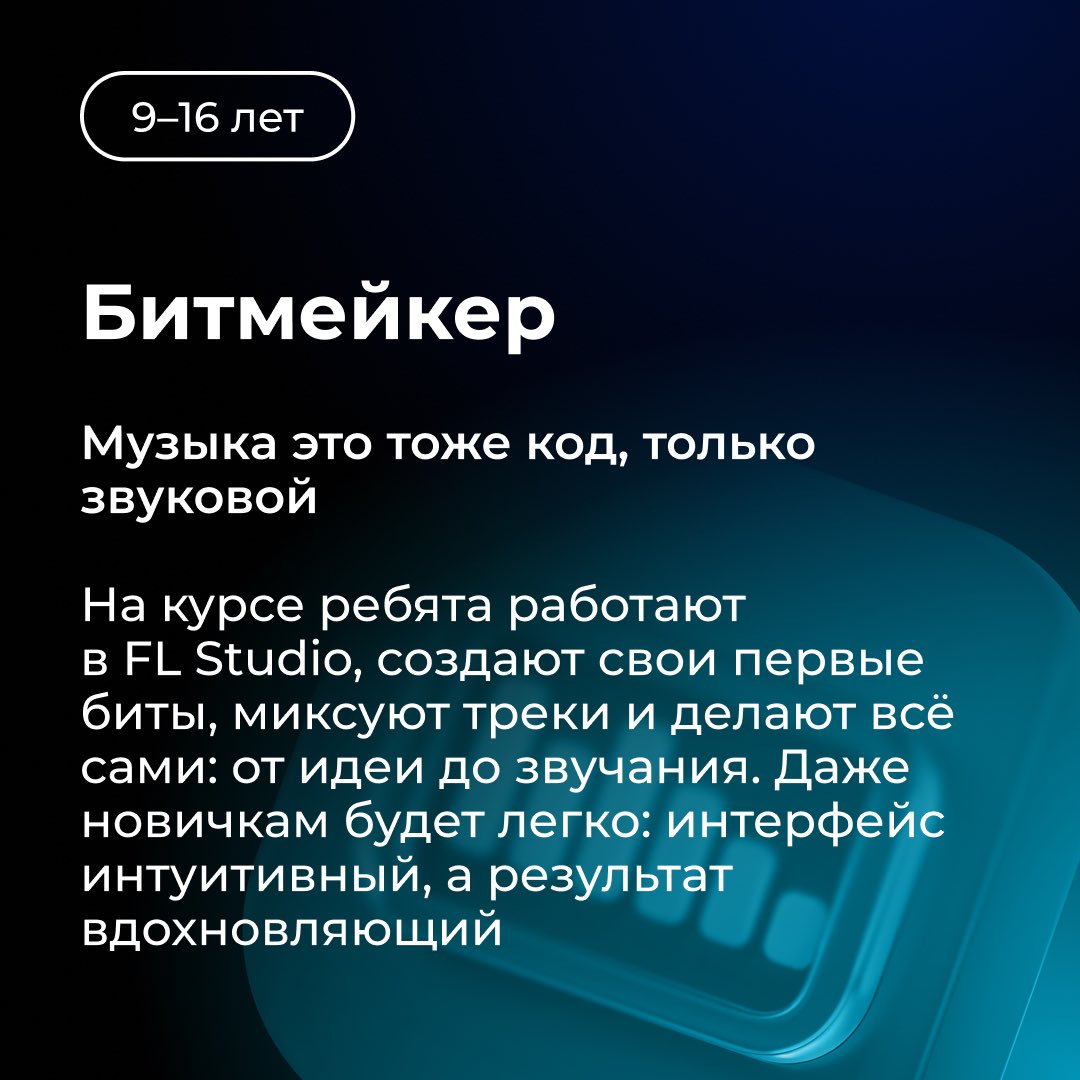 9–16 лет

Битмейкер

Музыка это тоже код, только звуковой

На курсе ребята работают в FL Studio, создают свои первые биты, миксуют треки и делают всё сами: от идеи до звучания. Даже новичкам будет легко: интерфейс интуитивный, а результат вдохновляющий